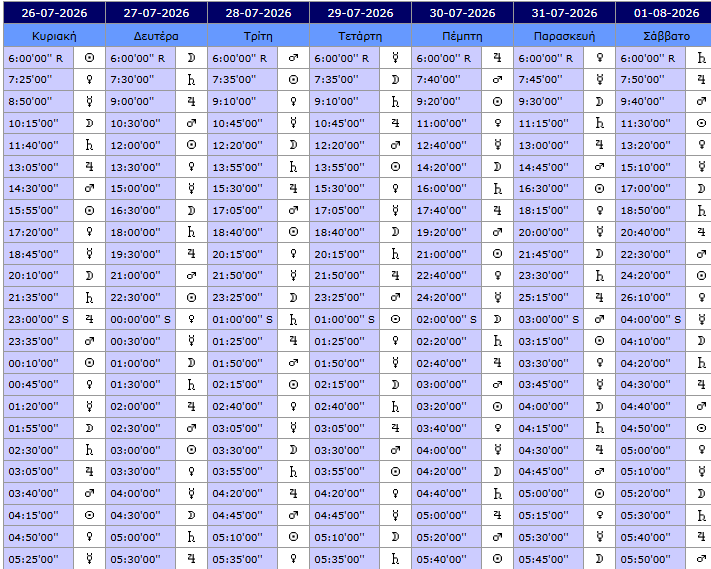 | 26-07-2026 | | 27-07-2026 | | 28-07-2026 | | 29-07-2026 | | 30-07-2026 | | 31-07-2026 | | 01-08-2026 | |
|---|---|---|---|---|---|---|---|---|---|---|---|---|---|
| Κυριακή | | Δευτέρα | | Τρίτη | | Τετάρτη | | Πέμπτη | | Παρασκευή | | Σάββατο | |
| 6:00'00'' R | ☉ | 6:00'00'' R | ☽ | 6:00'00'' R | ♂ | 6:00'00'' R | ☿ | 6:00'00'' R | ♃ | 6:00'00'' R | ♀ | 6:00'00'' R | ♄ |
| 7:25'00'' | ♀ | 7:30'00'' | ♄ | 7:35'00'' | ☉ | 7:35'00'' | ☽ | 7:40'00'' | ♂ | 7:45'00'' | ☿ | 7:50'00'' | ♃ |
| 8:50'00'' | ☿ | 9:00'00'' | ♃ | 9:10'00'' | ♀ | 9:10'00'' | ♄ | 9:20'00'' | ☉ | 9:30'00'' | ☽ | 9:40'00'' | ♂ |
| 10:15'00'' | ☽ | 10:30'00'' | ♂ | 10:45'00'' | ☿ | 10:45'00'' | ♃ | 11:00'00'' | ♀ | 11:15'00'' | ♄ | 11:30'00'' | ☉ |
| 11:40'00'' | ♄ | 12:00'00'' | ☉ | 12:20'00'' | ☽ | 12:20'00'' | ♂ | 12:40'00'' | ☿ | 13:00'00'' | ♃ | 13:20'00'' | ♀ |
| 13:05'00'' | ♃ | 13:30'00'' | ♀ | 13:55'00'' | ♄ | 13:55'00'' | ☉ | 14:20'00'' | ☽ | 14:45'00'' | ♂ | 15:10'00'' | ☿ |
| 14:30'00'' | ♂ | 15:00'00'' | ☿ | 15:30'00'' | ♃ | 15:30'00'' | ♀ | 16:00'00'' | ♄ | 16:30'00'' | ☉ | 17:00'00'' | ☽ |
| 15:55'00'' | ☉ | 16:30'00'' | ☽ | 17:05'00'' | ♂ | 17:05'00'' | ☿ | 17:40'00'' | ♃ | 18:15'00'' | ♀ | 18:50'00'' | ♄ |
| 17:20'00'' | ♀ | 18:00'00'' | ♄ | 18:40'00'' | ☉ | 18:40'00'' | ☽ | 19:20'00'' | ♂ | 20:00'00'' | ☿ | 20:40'00'' | ♃ |
| 18:45'00'' | ☿ | 19:30'00'' | ♃ | 20:15'00'' | ♀ | 20:15'00'' | ♄ | 21:00'00'' | ☉ | 21:45'00'' | ☽ | 22:30'00'' | ♂ |
| 20:10'00'' | ☽ | 21:00'00'' | ♂ | 21:50'00'' | ☿ | 21:50'00'' | ♃ | 22:40'00'' | ♀ | 23:30'00'' | ♄ | 24:20'00'' | ☉ |
| 21:35'00'' | ♄ | 22:30'00'' | ☉ | 23:25'00'' | ☽ | 23:25'00'' | ♂ | 24:20'00'' | ☿ | 25:15'00'' | ♃ | 26:10'00'' | ♀ |
| 23:00'00'' S | ♃ | 00:00'00'' S | ♀ | 01:00'00'' S | ♄ | 01:00'00'' S | ☉ | 02:00'00'' S | ☽ | 03:00'00'' S | ♂ | 04:00'00'' S | ☿ |
| 23:35'00'' | ♂ | 00:30'00'' | ☿ | 01:25'00'' | ♃ | 01:25'00'' | ♀ | 02:20'00'' | ♄ | 03:15'00'' | ☉ | 04:10'00'' | ☽ |
| 00:10'00'' | ☉ | 01:00'00'' | ☽ | 01:50'00'' | ♂ | 01:50'00'' | ☿ | 02:40'00'' | ♃ | 03:30'00'' | ♀ | 04:20'00'' | ♄ |
| 00:45'00'' | ♀ | 01:30'00'' | ♄ | 02:15'00'' | ☉ | 02:15'00'' | ☽ | 03:00'00'' | ♂ | 03:45'00'' | ☿ | 04:30'00'' | ♃ |
| 01:20'00'' | ☿ | 02:00'00'' | ♃ | 02:40'00'' | ♀ | 02:40'00'' | ♄ | 03:20'00'' | ☉ | 04:00'00'' | ☽ | 04:40'00'' | ♂ |
| 01:55'00'' | ☽ | 02:30'00'' | ♂ | 03:05'00'' | ☿ | 03:05'00'' | ♃ | 03:40'00'' | ♀ | 04:15'00'' | ♄ | 04:50'00'' | ☉ |
| 02:30'00'' | ♄ | 03:00'00'' | ☉ | 03:30'00'' | ☽ | 03:30'00'' | ♂ | 04:00'00'' | ☿ | 04:30'00'' | ♃ | 05:00'00'' | ♀ |
| 03:05'00'' | ♃ | 03:30'00'' | ♀ | 03:55'00'' | ♄ | 03:55'00'' | ☉ | 04:20'00'' | ☽ | 04:45'00'' | ♂ | 05:10'00'' | ☿ |
| 03:40'00'' | ♂ | 04:00'00'' | ☿ | 04:20'00'' | ♃ | 04:20'00'' | ♀ | 04:40'00'' | ♄ | 05:00'00'' | ☉ | 05:20'00'' | ☽ |
| 04:15'00'' | ☉ | 04:30'00'' | ☽ | 04:45'00'' | ♂ | 04:45'00'' | ☿ | 05:00'00'' | ♃ | 05:15'00'' | ♀ | 05:30'00'' | ♄ |
| 04:50'00'' | ♀ | 05:00'00'' | ♄ | 05:10'00'' | ☉ | 05:10'00'' | ☽ | 05:20'00'' | ♂ | 05:30'00'' | ☿ | 05:40'00'' | ♃ |
| 05:25'00'' | ☿ | 05:30'00'' | ♃ | 05:35'00'' | ♀ | 05:35'00'' | ♄ | 05:40'00'' | ☉ | 05:45'00'' | ☽ | 05:50'00'' | ♂ |